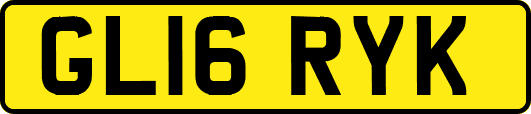 GL16 RYK